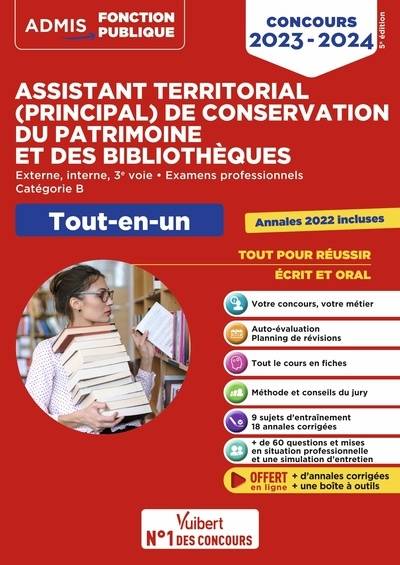 ADMIS FONCTION PUBLIQUE

CONCOURS 2023 - 2024

5e édition

ASSISTANT TERRITORIAL (PRINCIPAL) DE CONSERVATION DU PATRIMOINE ET DES BIBLIOTHÈQUES

Externe, interne, 3e voie • Examens professionnels
Catégorie B

Tout-en-un

Annales 2022 incluses

TOUT POUR RÉUSSIR
ÉCRIT ET ORAL

Votre concours, votre métier

Auto-évaluation
Planning de révisions

Tout le cours en fiches

Méthode et conseils du jury

9 sujets d'entraînement
18 annales corrigées

+ de 60 questions et mises en situation professionnelle et une simulation d'entretien

OFFERT en ligne + d'annales corrigées + une boîte à outils

Vuibert
N°1 DES CONCOURS